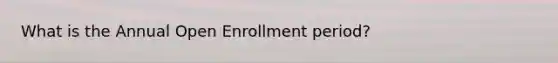 What is the Annual Open Enrollment period?